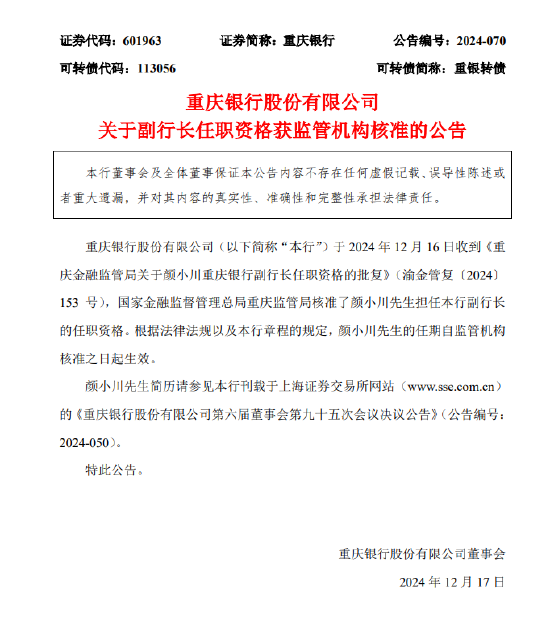 证券代码：601963　　证券简称：重庆银行　　公告编号：2024-070

可转债代码：113056　　可转债简称：重银转债

重庆银行股份有限公司
关于副行长任职资格获监管机构核准的公告

本行董事会及全体董事保证本公告内容不存在任何虚假记载、误导性陈述或者重大遗漏，并对其内容的真实性、准确性和完整性承担法律责任。

重庆银行股份有限公司（以下简称“本行”）于 2024 年 12 月 16 日收到《重庆金融监管局关于颜小川重庆银行副行长任职资格的批复》（渝金管复〔2024〕153 号），国家金融监督管理总局重庆监管局核准了颜小川先生担任本行副行长的任职资格。根据法律法规以及本行章程的规定，颜小川先生的任期自监管机构核准之日起生效。

颜小川先生简历请参见本行刊载于上海证券交易所网站（www.sse.com.cn）的《重庆银行股份有限公司第六届董事会第九十五次会议决议公告》（公告编号：2024-050）。

特此公告。

重庆银行股份有限公司董事会

2024 年 12 月 17 日